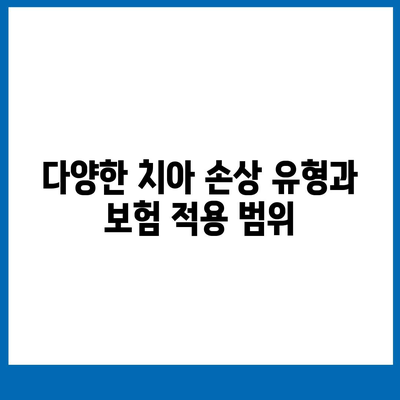 다양한 치아 손상 유형과 보험 적용 범위